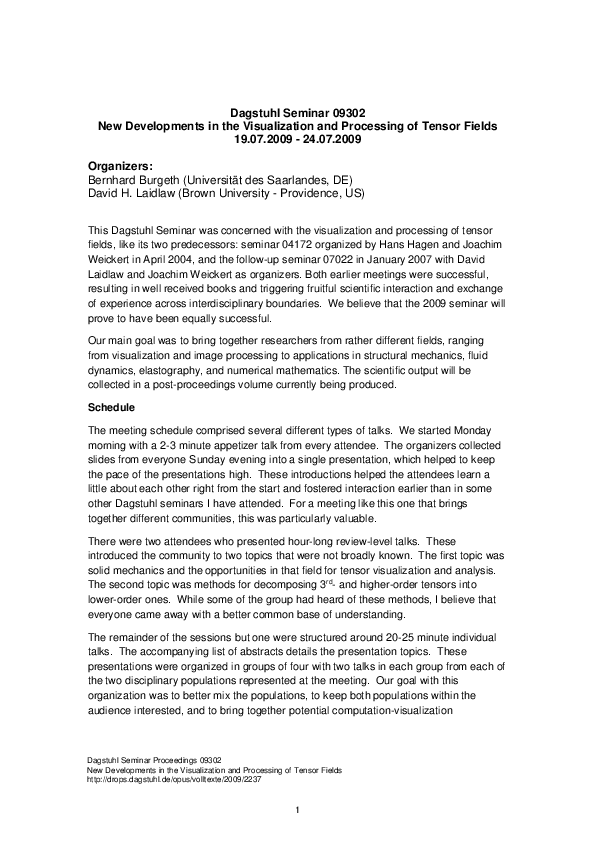 Dagstuhl Seminar 09302
New Developments in the Visualization and Processing of Tensor Fields
19.07.2009 - 24.07.2009

Organizers:
Bernhard Burgeth (Universität des Saarlandes, DE)
David H. Laidlaw (Brown University - Providence, US)

This Dagstuhl Seminar was concerned with the visualization and processing of tensor fields, like its two predecessors: seminar 04172 organized by Hans Hagen and Joachim Weickert in April 2004, and the follow-up seminar 07022 in January 2007 with David Laidlaw and Joachim Weickert as organizers. Both earlier meetings were successful, resulting in well received books and triggering fruitful scientific interaction and exchange of experience across interdisciplinary boundaries. We believe that the 2009 seminar will prove to have been equally successful.

Our main goal was to bring together researchers from rather different fields, ranging from visualization and image processing to applications in structural mechanics, fluid dynamics, elastography, and numerical mathematics. The scientific output will be collected in a post-proceedings volume currently being produced.

Schedule

The meeting schedule comprised several different types of talks. We started Monday morning with a 2-3 minute appetizer talk from every attendee. The organizers collected slides from everyone Sunday evening into a single presentation, which helped to keep the pace of the presentations high. These introductions helped the attendees learn a little about each other right from the start and fostered interaction earlier than in some other Dagstuhl seminars I have attended. For a meeting like this one that brings together different communities, this was particularly valuable.

There were two attendees who presented hour-long review-level talks. These introduced the community to two topics that were not broadly known. The first topic was solid mechanics and the opportunities in that field for tensor visualization and analysis. The second topic was methods for decomposing 3$^{rd}$- and higher-order tensors into lower-order ones. While some of the group had heard of these methods, I believe that everyone came away with a better common base of understanding.

The remainder of the sessions but one were structured around 20-25 minute individual talks. The accompanying list of abstracts details the presentation topics. These presentations were organized in groups of four with two talks in each group from each of the two disciplinary populations represented at the meeting. Our goal with this organization was to better mix the populations, to keep both populations within the audience interested, and to bring together potential computation-visualization

Dagstuhl Seminar Proceedings 09302
New Developments in the Visualization and Processing of Tensor Fields
http://drops.dagstuhl.de/opus/volltexte/2009/2237

1